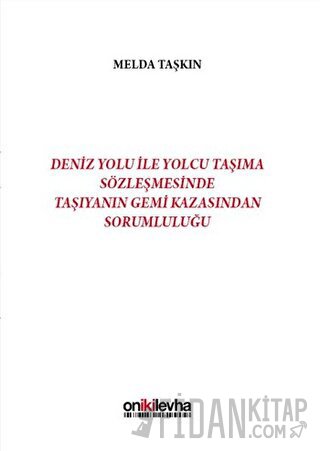 MELDA TAŞKIN

DENİZ YOLU İLE YOLCU TAŞIMA SÖZLEŞMESİNDE TAŞIYANIN GEMİ KAZASINDAN SORUMLULUĞU

onikilevha

FİDANKİTAP .COM